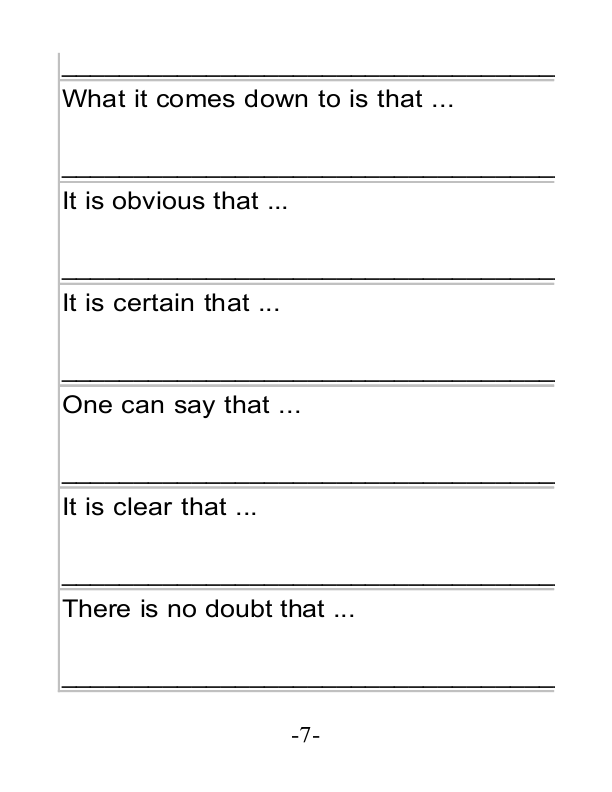 What it comes down to is that ...

It is obvious that ...

It is certain that ...

One can say that ...

It is clear that ...

There is no doubt that ...

-7-